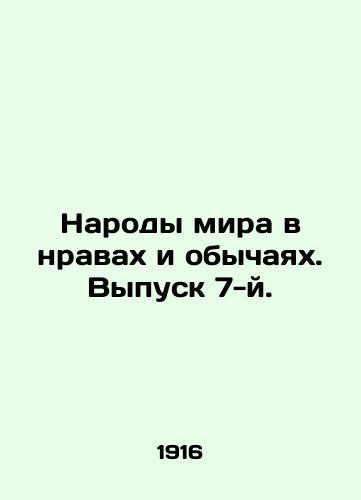 Народы мира в нравах и обычаях. Выпуск 7-й.

1916